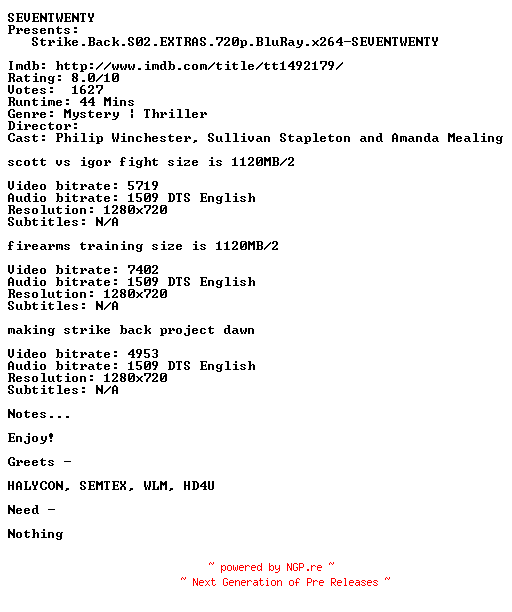 SEVENTWENTY
Presents:
Strike.Back.S02.EXTRAS.720p.BluRay.x264-SEVENTWENTY

Imdb: http://www.imdb.com/title/tt1492179/
Rating: 8.0/10
Votes: 1627
Runtime: 44 Mins
Genre: Mystery | Thriller
Director:
Cast: Philip Winchester, Sullivan Stapleton and Amanda Mealing

scott vs igor fight size is 1120MB/2

Video bitrate: 5719
Audio bitrate: 1509 DTS English
Resolution: 1280x720
Subtitles: N/A

firearms training size is 1120MB/2

Video bitrate: 7402
Audio bitrate: 1509 DTS English
Resolution: 1280x720
Subtitles: N/A

making strike back project dawn

Video bitrate: 4953
Audio bitrate: 1509 DTS English
Resolution: 1280x720
Subtitles: N/A

Notes...

Enjoy!

Greets -

HALYCON, SEMTEX, WLM, HD4U

Need -

Nothing

~ powered by NGP.re ~
~ Next Generation of Pre Releases ~